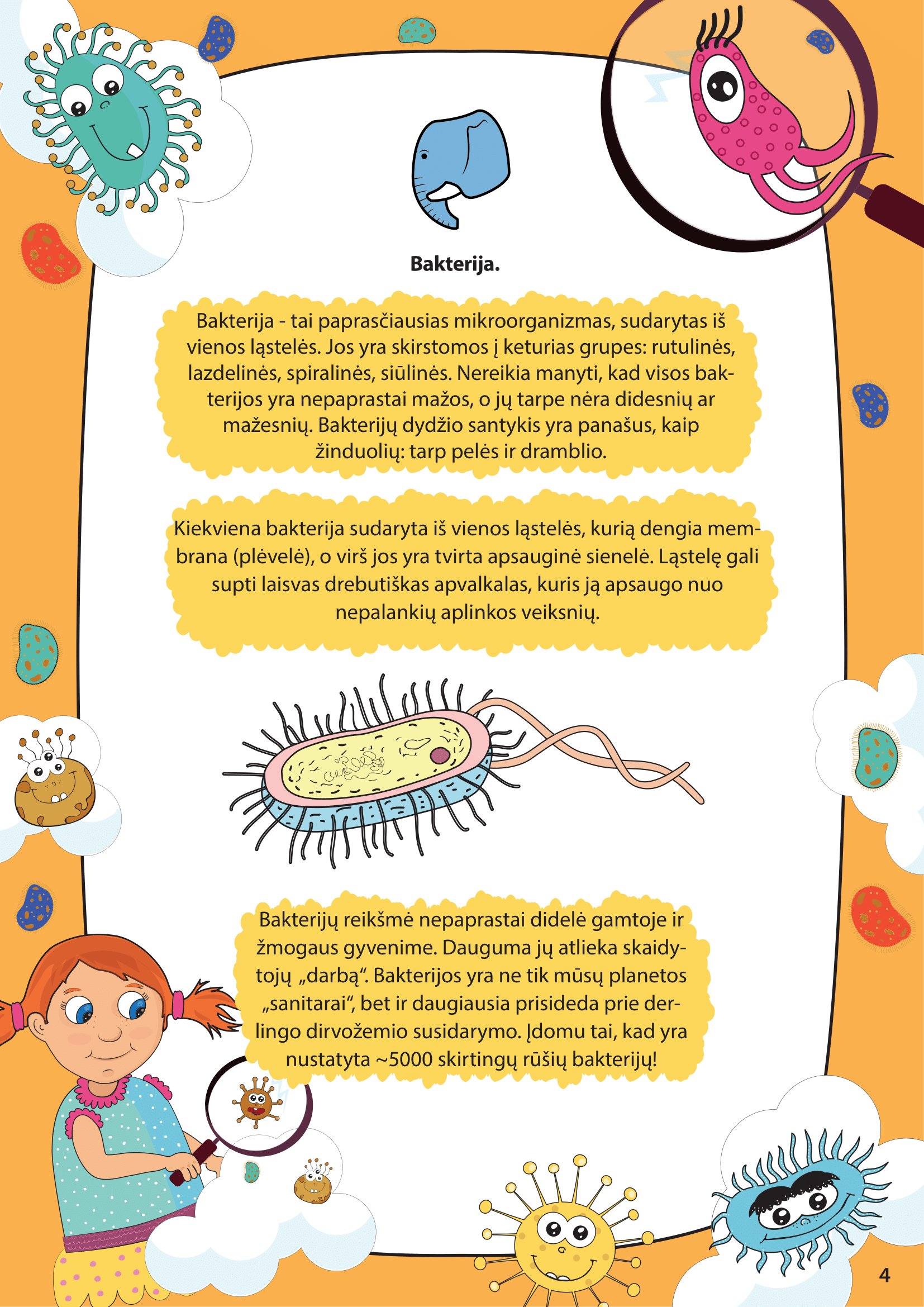 Bakterija.

Bakterija - tai paprasčiausias mikroorganizmas, sudarytas iš vienos ląstelės. Jos yra skirstomos į keturias grupes: rutulinės, lazdelinės, spiralinės, siūlinės. Nereikia manyti, kad visos bakterijos yra nepaprastai mažos, o jų tarpe nėra didesnių ar mažesnių. Bakterijų dydžio santykis yra panašus, kaip žinduolių: tarp pelės ir dramblio.

Kiekviena bakterija sudaryta iš vienos ląstelės, kurią dengia membrana (plėvelė), o virš jos yra tvirta apsauginė sienelė. Ląstelę gali supti laisvas drebutiškas apvalkalas, kuris ją apsaugo nuo nepalankių aplinkos veiksnių.

Bakterijų reikšmė nepaprastai didelė gamtoje ir žmogaus gyvenime. Dauguma jų atlieka skaidytojų „darbą“. Bakterijos yra ne tik mūsų planetos „sanitarai“, bet ir daugiausia prisideda prie derlingo dirvožemio susidarymo. Įdomu tai, kad yra nustatyta ~5000 skirtingų rūšių bakterijų!

4